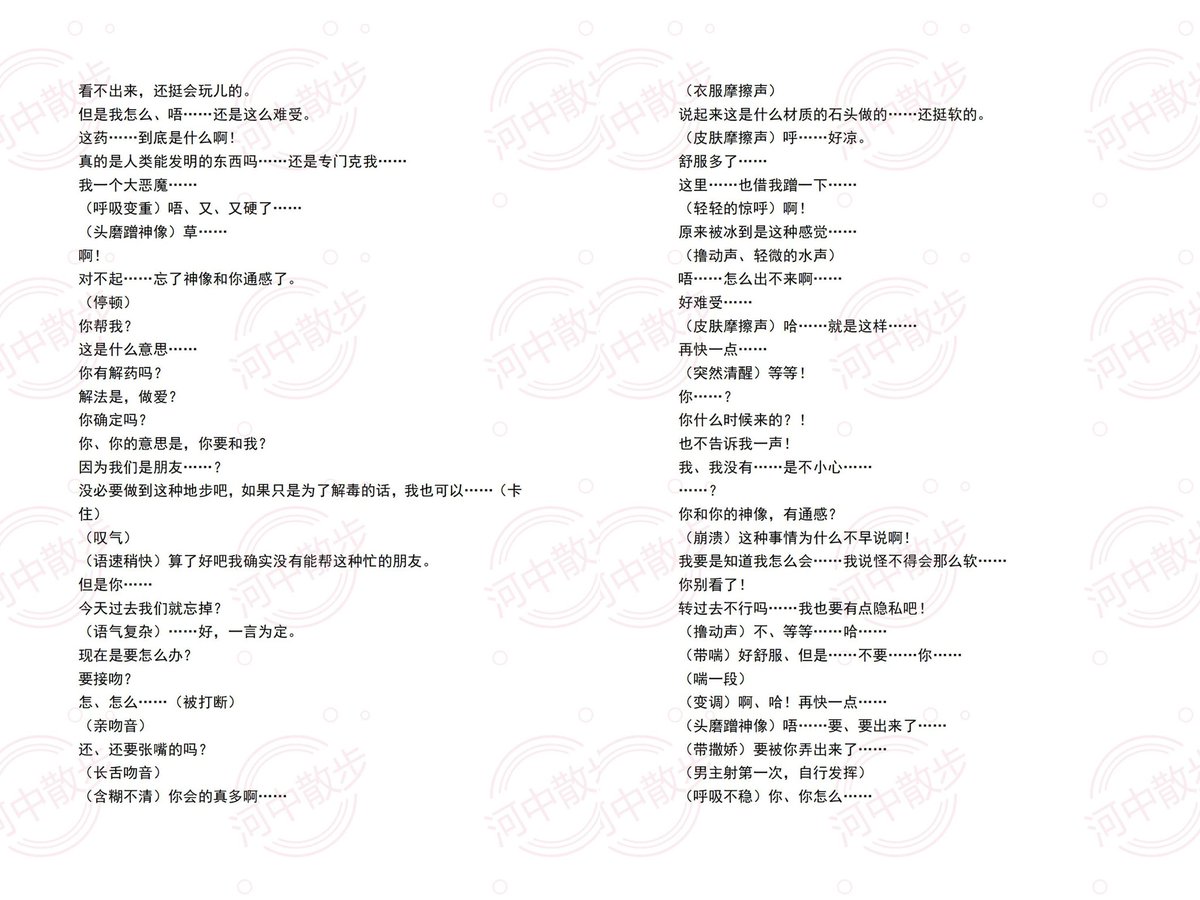 看不出来，还挺会玩儿的。
但是我怎么、唔……还是这么难受。
这药……到底是什么啊！
真的是人类能发明的东西吗……还是专门克我……
我一个大恶魔……
（呼吸变重）唔、又、又硬了……
（头磨蹭神像）草……
啊！
对不起……忘了神像和你通感了。
（停顿）
你帮我？
这是什么意思……
你有解药吗？
解法是，做爱？
你确定吗？
你、你的意思是，你要和我？
因为我们是朋友……？
没必要做到这种地步吧，如果只是为了解毒的话，我也可以……（卡住）
（叹气）
（语速稍快）算了好吧我确实没有能帮这种忙的朋友。
但是你……
今天过去我们就忘掉？
（语气复杂）……好，一言为定。
现在是要怎么办？
要接吻？
怎、怎么……（被打断）
（亲吻音）
还、还要张嘴的吗？
（长舌吻音）
（含糊不清）你会的真多啊……

（衣服摩擦声）
说起来这是什么材质的石头做的……还挺软的。
（皮肤摩擦声）呼……好凉。
舒服多了……
这里……也借我蹭一下……
（轻轻的惊呼）啊！
原来被冰到是这种感觉……
（撸动声、轻微的水声）
唔……怎么出不来啊……
好难受……
（皮肤摩擦声）哈……就是这样……
再快一点……
（突然清醒）等等！
你……？
你什么时候来的？！
也不告诉我一声！
我、我没有……是不小心……
……？
你和你的神像，有通感？
（崩溃）这种事情为什么不早说啊！
我要是知道我怎么会……我说怪不得会那么软……
你别看了！
转过去不行吗……我也要有点隐私吧！
（撸动声）不、等等……哈……
（带喘）好舒服、但是……不要……你……
（喘一段）
（变调）啊、哈！再快一点……
（头磨蹭神像）唔……要、要出来了……
（带撒娇）要被你弄出来了……
（男主射第一次，自行发挥）
（呼吸不稳）你、你怎么……

河中散步